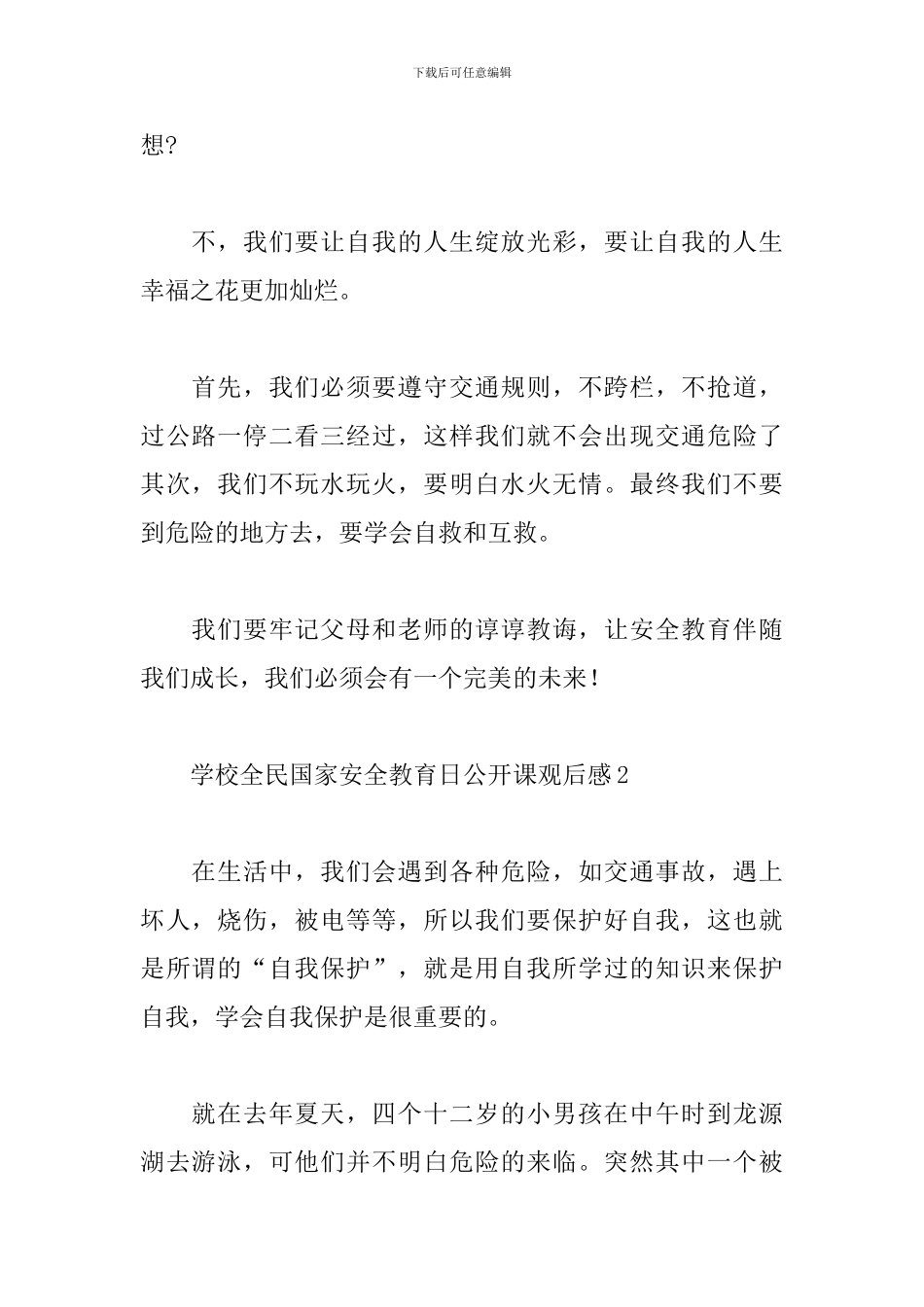 下载后可任意编辑

想?

不，我们要让自我的人生绽放光彩，要让自我的人生幸福之花更加灿烂。

首先，我们必须要遵守交通规则，不跨栏，不抢道，过公路一停二看三经过，这样我们就不会出现交通危险了其次，我们不玩水玩火，要明白水火无情。最终我们不要到危险的地方去，要学会自救和互救。

我们要牢记父母和老师的谆谆教诲，让安全教育伴随我们成长，我们必须会有一个完美的未来！

学校全民国家安全教育日公开课观后感2

在生活中，我们会遇到各种危险，如交通事故，遇上坏人，烧伤，被电等等，所以我们要保护好自我，这也就是所谓的“自我保护”，就是用自我所学过的知识来保护自我，学会自我保护是很重要的。

就在去年夏天，四个十二岁的小男孩在中午时到龙源湖去游泳，可他们并不明白危险的来临。突然其中一个被